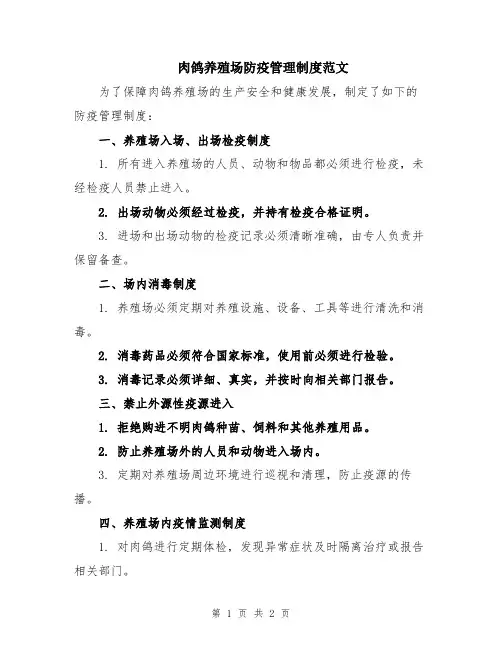 肉鸽养殖场防疫管理制度范文

为了保障肉鸽养殖场的生产安全和健康发展，制定了如下的防疫管理制度：

一、养殖场入场、出场检疫制度

1. 所有进入养殖场的人员、动物和物品都必须进行检疫，未经检疫人员禁止进入。

2. 出场动物必须经过检疫，并持有检疫合格证明。

3. 进场和出场动物的检疫记录必须清晰准确，由专人负责并保留备查。

二、场内消毒制度

1. 养殖场必须定期对养殖设施、设备、工具等进行清洗和消毒。

2. 消毒药品必须符合国家标准，使用前必须进行检验。

3. 消毒记录必须详细、真实，并按时向相关部门报告。

三、禁止外源性疫源进入

1. 拒绝购进不明肉鸽种苗、饲料和其他养殖用品。

2. 防止养殖场外的人员和动物进入场内。

3. 定期对养殖场周边环境进行巡视和清理，防止疫源的传播。

四、养殖场内疫情监测制度

1. 对肉鸽进行定期体检，发现异常症状及时隔离治疗或报告相关部门。

第 1 页 共 2 页